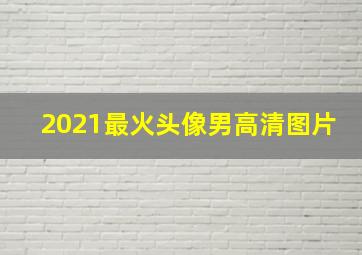 2021最火头像男高清图片